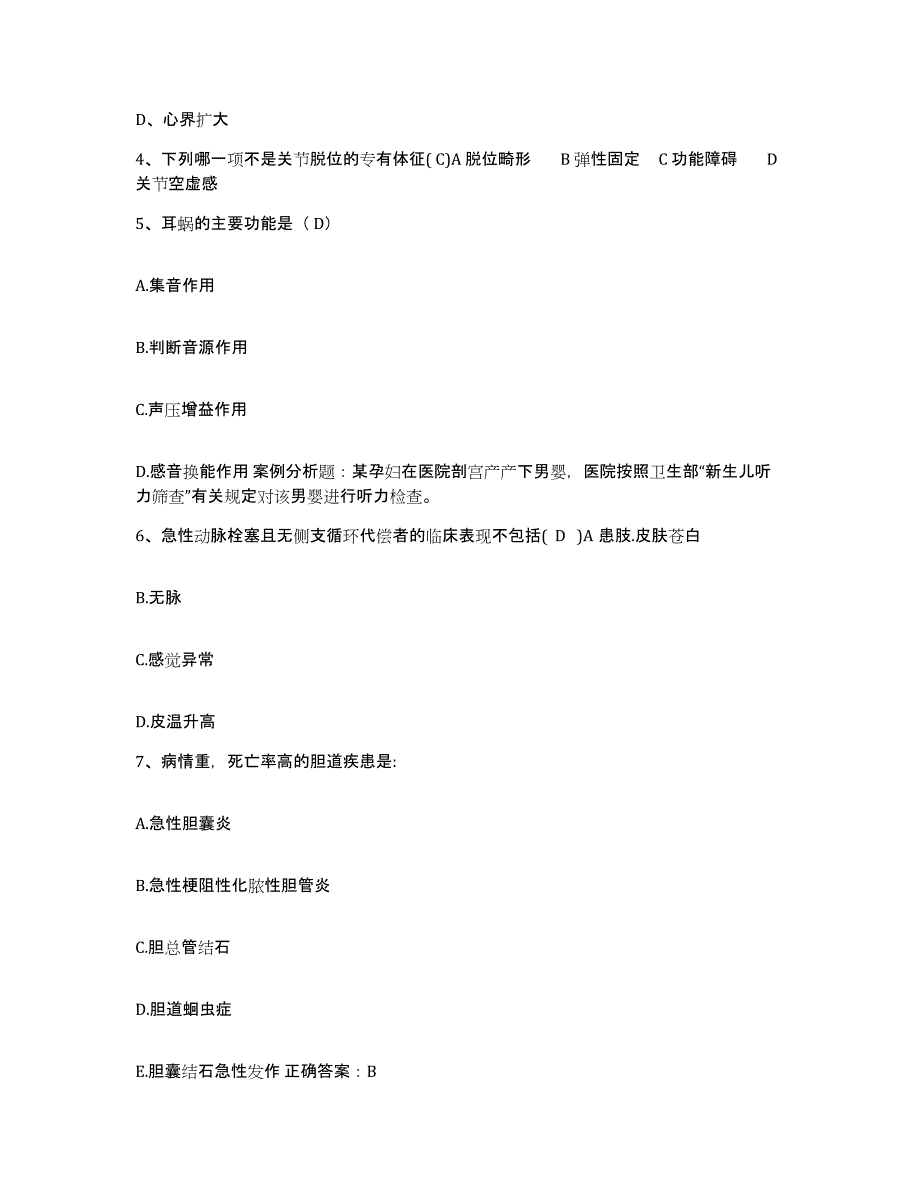 D、心界扩大

4、下列哪一项不是关节脱位的专有体征( C)A 脱位畸形 B 弹性固定 C 功能障碍 D 关节空虚感

5、耳蜗的主要功能是（ D）

A.集音作用

B.判断音源作用

C.声压增益作用

D.感音换能作用 案例分析题：某孕妇在医院剖宫产产下男婴，医院按照卫生部“新生儿听力筛查”有关规定对该男婴进行听力检查。

6、急性动脉栓塞且无侧支循环代偿者的临床表现不包括( D )A 患肢.皮肤苍白

B.无脉

C.感觉异常

D.皮温升高

7、病情重，死亡率高的胆道疾患是:

A.急性胆囊炎

B.急性梗阻性化脓性胆管炎

C.胆总管结石

D.胆道蛔虫症

E.胆囊结石急性发作 正确答案：B